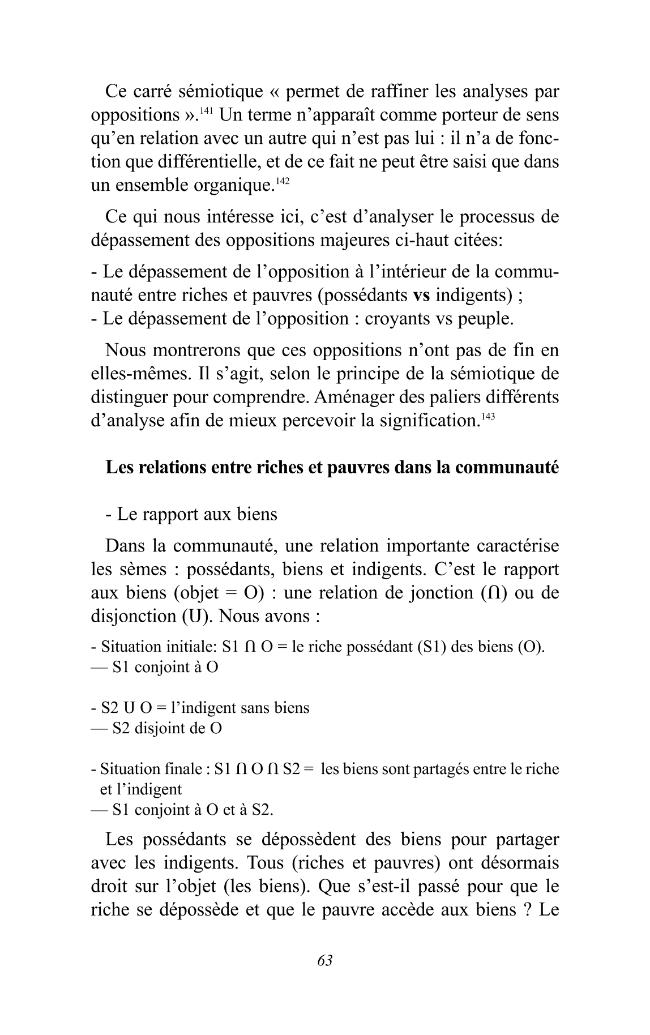 Ce carré sémiotique « permet de raffiner les analyses par oppositions ».$^{141}$ Un terme n'apparaît comme porteur de sens qu'en relation avec un autre qui n'est pas lui : il n'a de fonction que différentielle, et de ce fait ne peut être saisi que dans un ensemble organique.$^{142}$

Ce qui nous intéresse ici, c'est d'analyser le processus de dépassement des oppositions majeures ci-haut citées:

- Le dépassement de l'opposition à l'intérieur de la communauté entre riches et pauvres (possédants vs indigents) ;
- Le dépassement de l'opposition : croyants vs peuple.

Nous montrerons que ces oppositions n'ont pas de fin en elles-mêmes. Il s'agit, selon le principe de la sémiotique de distinguer pour comprendre. Aménager des paliers différents d'analyse afin de mieux percevoir la signification.$^{143}$

Les relations entre riches et pauvres dans la communauté

- Le rapport aux biens

Dans la communauté, une relation importante caractérise les sèmes : possédants, biens et indigents. C'est le rapport aux biens (objet = O) : une relation de jonction (∩) ou de disjonction (U). Nous avons :

- Situation initiale: S1 ∩ O = le riche possédant (S1) des biens (O).
— S1 conjoint à O

- S2 U O = l'indigent sans biens
— S2 disjoint de O

- Situation finale : S1 ∩ O ∩ S2 = les biens sont partagés entre le riche et l'indigent
— S1 conjoint à O et à S2.

Les possédants se dépossèdent des biens pour partager avec les indigents. Tous (riches et pauvres) ont désormais droit sur l'objet (les biens). Que s'est-il passé pour que le riche se dépossède et que le pauvre accède aux biens ? Le

63